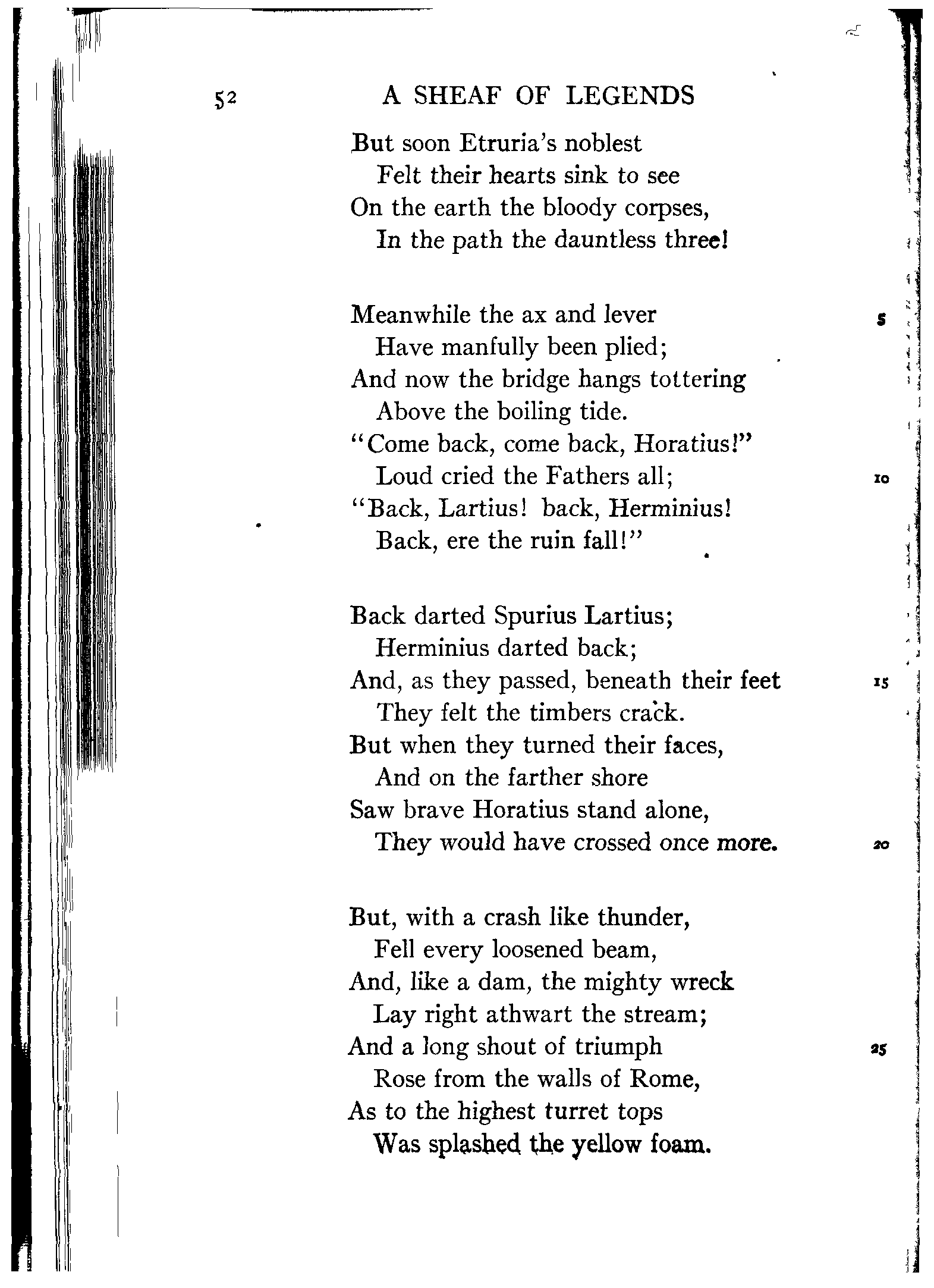 52 A SHEAF OF LEGENDS

But soon Etruria's noblest
Felt their hearts sink to see
On the earth the bloody corpses,
In the path the dauntless three!

Meanwhile the ax and lever 5
Have manfully been plied;
And now the bridge hangs tottering
Above the boiling tide.
"Come back, come back, Horatius!"
Loud cried the Fathers all; 10
"Back, Lartius! back, Herminius!
Back, ere the ruin fall!"

Back darted Spurius Lartius;
Herminius darted back;
And, as they passed, beneath their feet 15
They felt the timbers crack.
But when they turned their faces,
And on the farther shore
Saw brave Horatius stand alone,
They would have crossed once more. 20

But, with a crash like thunder,
Fell every loosened beam,
And, like a dam, the mighty wreck
Lay right athwart the stream;
And a long shout of triumph 25
Rose from the walls of Rome,
As to the highest turret tops
Was splashed the yellow foam.